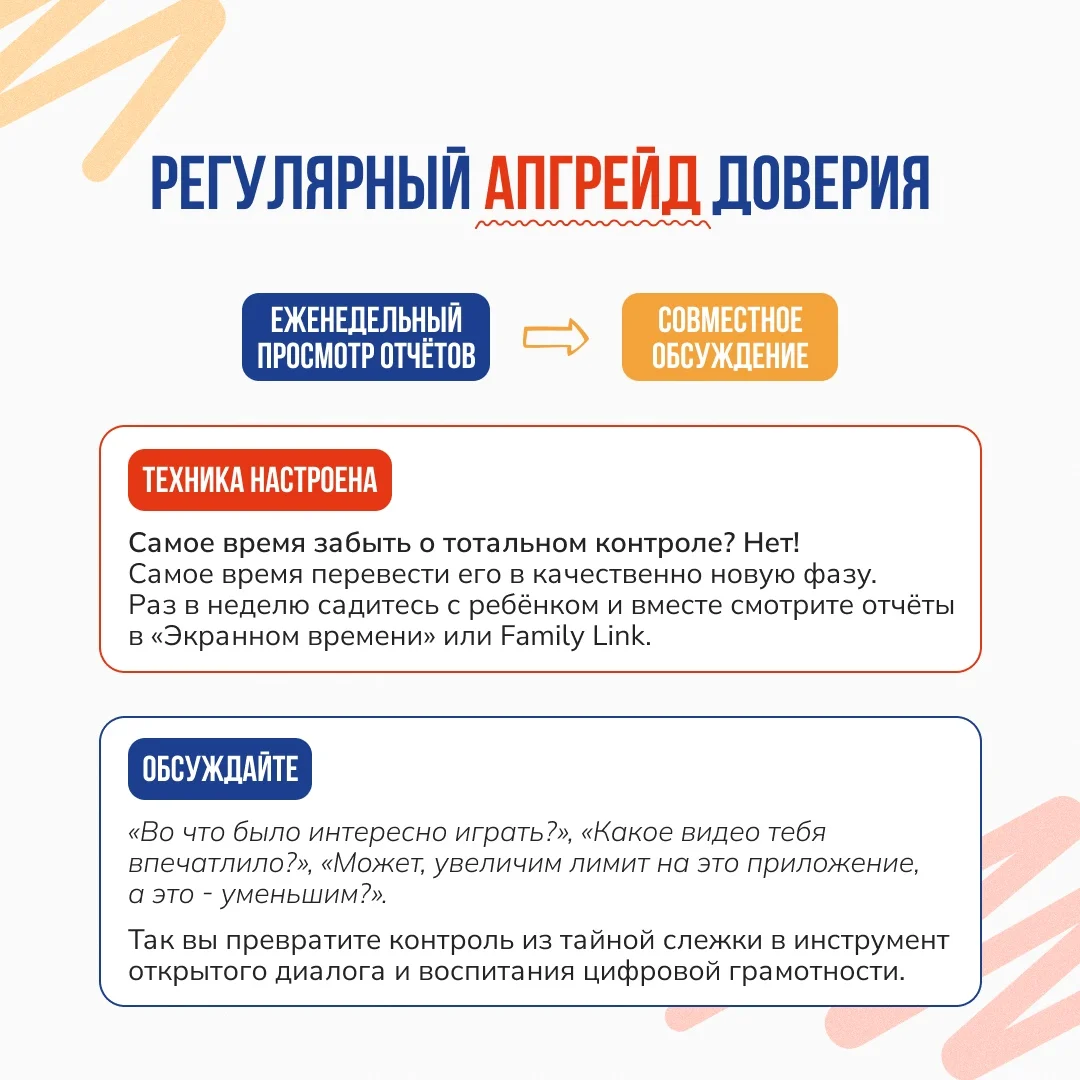 РЕГУЛЯРНЫЙ АПГРЕЙД ДОВЕРИЯ

ЕЖЕНЕДЕЛЬНЫЙ ПРОСМОТР ОТЧЁТОВ

СОВМЕСТНОЕ ОБСУЖДЕНИЕ

ТЕХНИКА НАСТРОЕНА

Самое время забыть о тотальном контроле? Нет!
Самое время перевести его в качественно новую фазу.
Раз в неделю садитесь с ребёнком и вместе смотрите отчёты в «Экранном времени» или Family Link.

ОБСУЖДАЙТЕ

«Во что было интересно играть?», «Какое видео тебя впечатлило?», «Может, увеличим лимит на это приложение, а это - уменьшим?».

Так вы превратите контроль из тайной слежки в инструмент открытого диалога и воспитания цифровой грамотности.